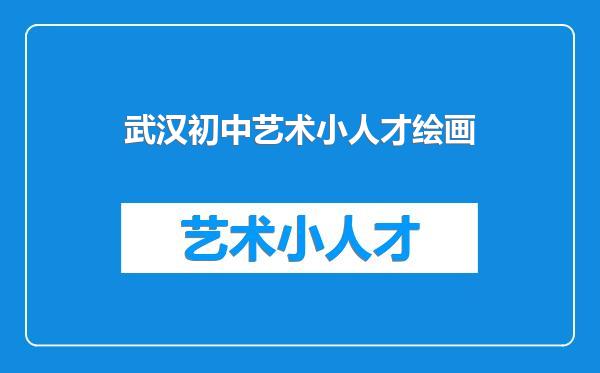 武汉初中艺术小人才绘画

艺术小人才